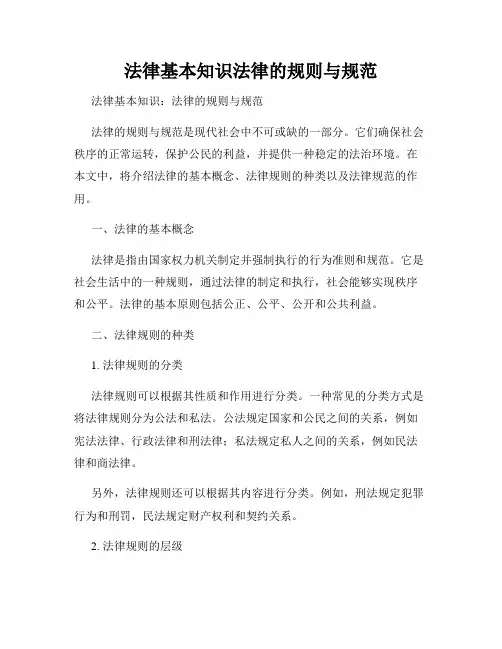 法律基本知识法律的规则与规范

法律基本知识：法律的规则与规范

法律的规则与规范是现代社会中不可或缺的一部分。它们确保社会秩序的正常运转，保护公民的利益，并提供一种稳定的法治环境。在本文中，将介绍法律的基本概念、法律规则的种类以及法律规范的作用。

一、法律的基本概念

法律是指由国家权力机关制定并强制执行的行为准则和规范。它是社会生活中的一种规则，通过法律的制定和执行，社会能够实现秩序和公平。法律的基本原则包括公正、公平、公开和公共利益。

二、法律规则的种类

1. 法律规则的分类

法律规则可以根据其性质和作用进行分类。一种常见的分类方式是将法律规则分为公法和私法。公法规定国家和公民之间的关系，例如宪法法律、行政法律和刑法律；私法规定私人之间的关系，例如民法律和商法律。

另外，法律规则还可以根据其内容进行分类。例如，刑法规定犯罪行为和刑罚，民法规定财产权利和契约关系。

2. 法律规则的层级